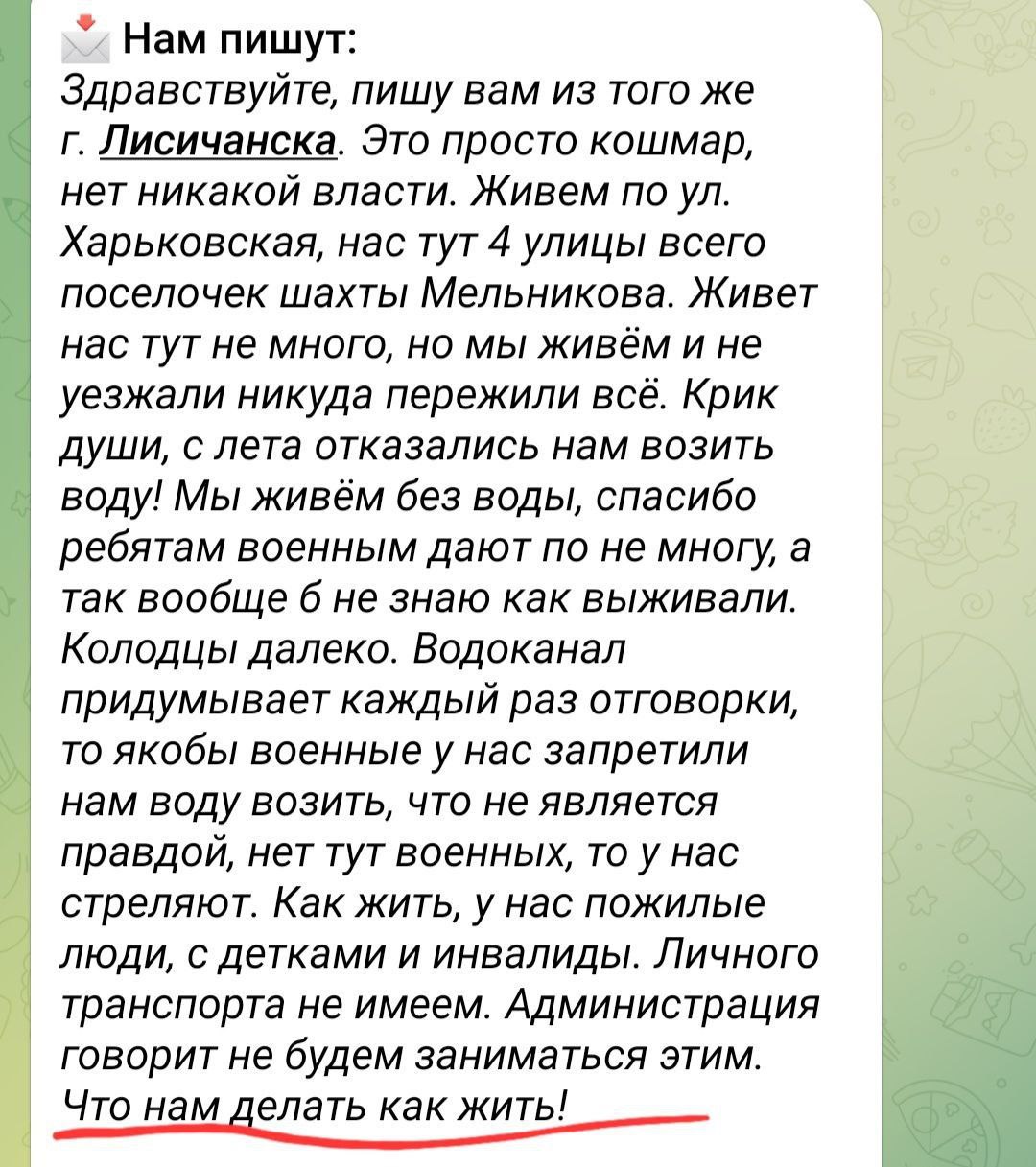 Нам пишут:
Здравствуйте, пишу вам из того же г. Лисичанска. Это просто кошмар, нет никакой власти. Живем по ул. Харьковская, нас тут 4 улицы всего поселочек шахты Мельникова. Живет нас тут не много, но мы живём и не уезжали никуда пережили всё. Крик души, с лета отказались нам возить воду! Мы живём без воды, спасибо ребятам военным дают по не многу, а так вообще б не знаю как выживали. Колодцы далеко. Водоканал придумывает каждый раз отговорки, то якобы военные у нас запретили нам воду возить, что не является правдой, нет тут военных, то у нас стреляют. Как жить, у нас пожилые люди, с детками и инвалиды. Личного транспорта не имеем. Администрация говорит не будем заниматься этим. Что нам делать как жить!